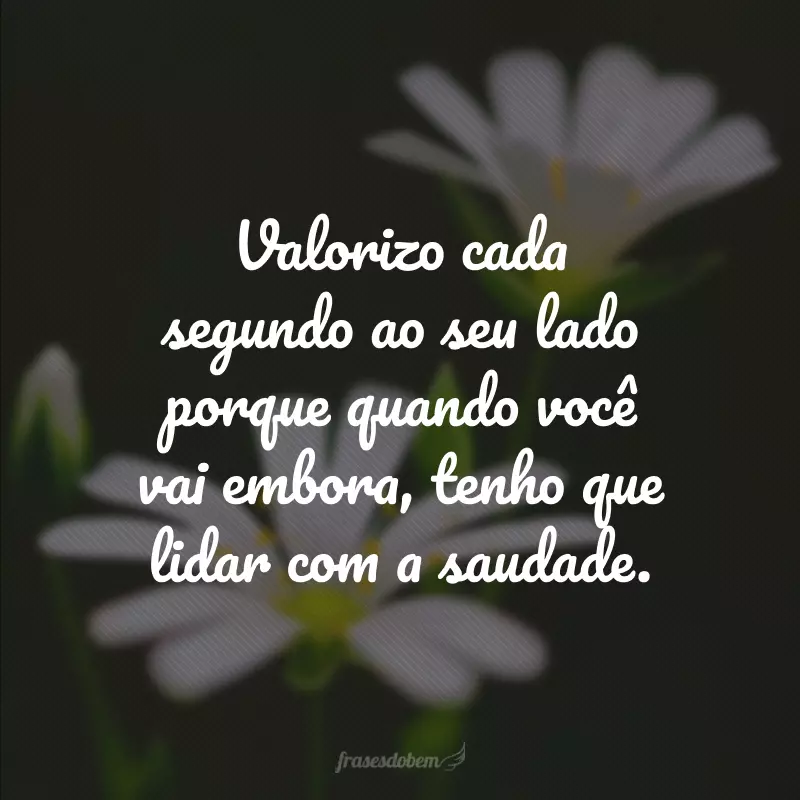 Valorizo cada segundo ao seu lado porque quando você vai embora, tenho que lidar com a saudade.

frasesdobem